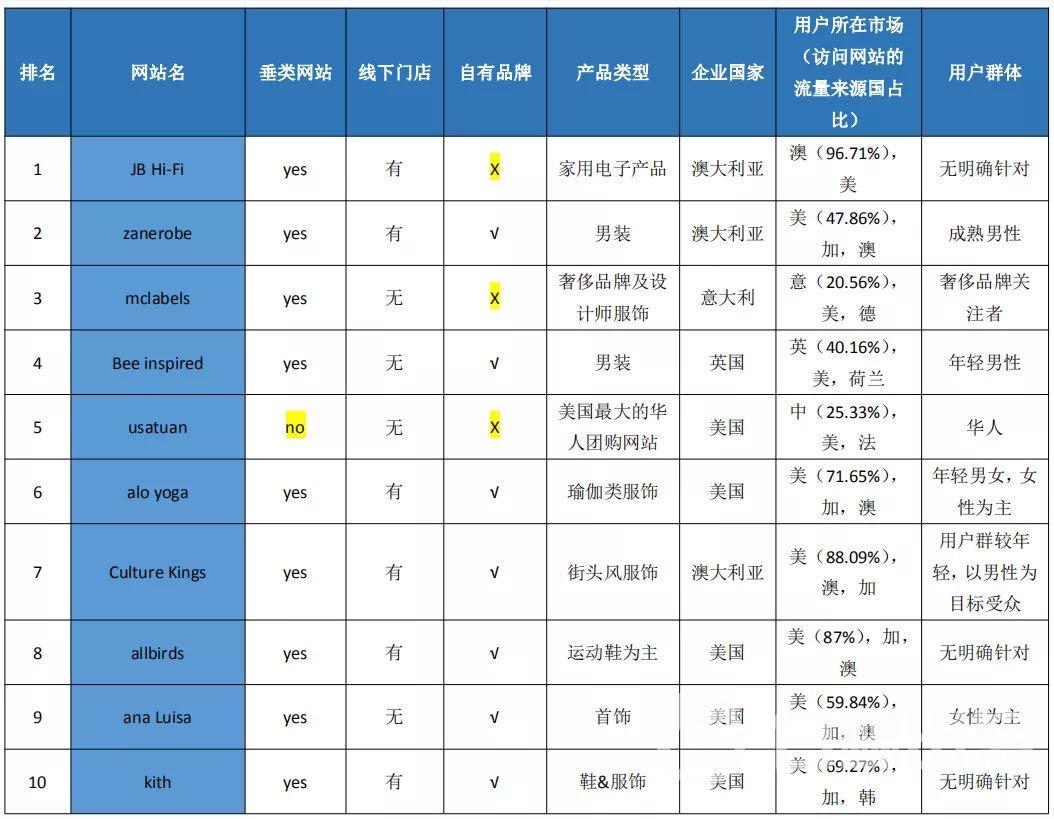 | 排名 | 网站名 | 垂类网站 | 线下门店 | 自有品牌 | 产品类型 | 企业国家 | 用户所在市场（访问网站的流量来源国占比） | 用户群体 |
|---|---|---|---|---|---|---|---|---|
| 1 | JB Hi-Fi | yes | 有 | X | 家用电子产品 | 澳大利亚 | 澳（96.71%），美 | 无明确针对 |
| 2 | zanerobe | yes | 有 | √ | 男装 | 澳大利亚 | 美（47.86%），加，澳 | 成熟男性 |
| 3 | mclabels | yes | 无 | X | 奢侈品牌及设计师服饰 | 意大利 | 意（20.56%），美，德 | 奢侈品牌关注者 |
| 4 | Bee inspired | yes | 无 | √ | 男装 | 英国 | 英（40.16%），美，荷兰 | 年轻男性 |
| 5 | usatuan | no | 无 | X | 美国最大的华人团购网站 | 美国 | 中（25.33%），美，法 | 华人 |
| 6 | alo yoga | yes | 有 | √ | 瑜伽类服饰 | 美国 | 美（71.65%），加，澳 | 年轻男女，女性为主 |
| 7 | Culture Kings | yes | 有 | √ | 街头风服饰 | 澳大利亚 | 美（88.09%），澳，加 | 用户群较年轻，以男性为目标受众 |
| 8 | allbirds | yes | 有 | √ | 运动鞋为主 | 美国 | 美（87%），加，澳 | 无明确针对 |
| 9 | ana Luisa | yes | 无 | √ | 首饰 | 美国 | 美（59.84%），加，澳 | 女性为主 |
| 10 | kith | yes | 有 | √ | 鞋&服饰 | 美国 | 美（69.27%），加，韩 | 无明确针对 |